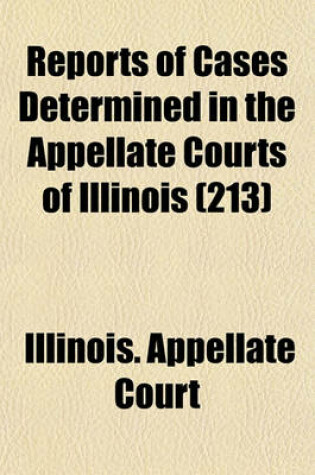 Reports of Cases Determined in the Appellate Courts of Illinois (213)

Illinois. Appellate Court